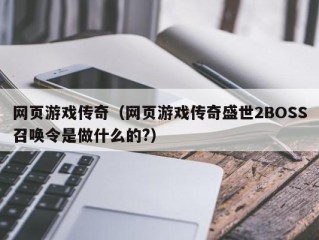 网页游戏传奇（网页游戏传奇盛世2BOSS召唤令是做什么的?）